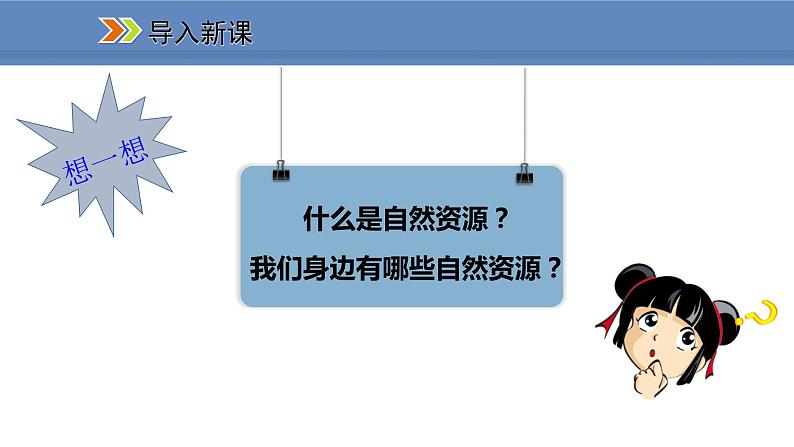 导入新课

想一想

什么是自然资源？

我们身边有哪些自然资源？